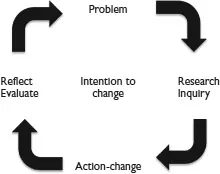 Problem

Reflect
Evaluate

Intention to
change

Research
Inquiry

Action-change